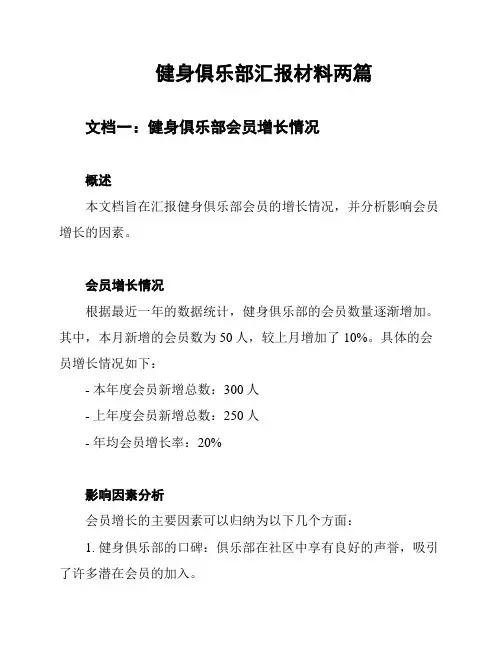 健身俱乐部汇报材料两篇

文档一：健身俱乐部会员增长情况

概述

本文档旨在汇报健身俱乐部会员的增长情况，并分析影响会员增长的因素。

会员增长情况

根据最近一年的数据统计，健身俱乐部的会员数量逐渐增加。其中，本月新增的会员数为 50 人，较上月增加了 10%。具体的会员增长情况如下：

- 本年度会员新增总数：300 人

- 上年度会员新增总数：250 人

- 年均会员增长率：20%

影响因素分析

会员增长的主要因素可以归纳为以下几个方面：

1. 健身俱乐部的口碑：俱乐部在社区中享有良好的声誉，吸引了许多潜在会员的加入。